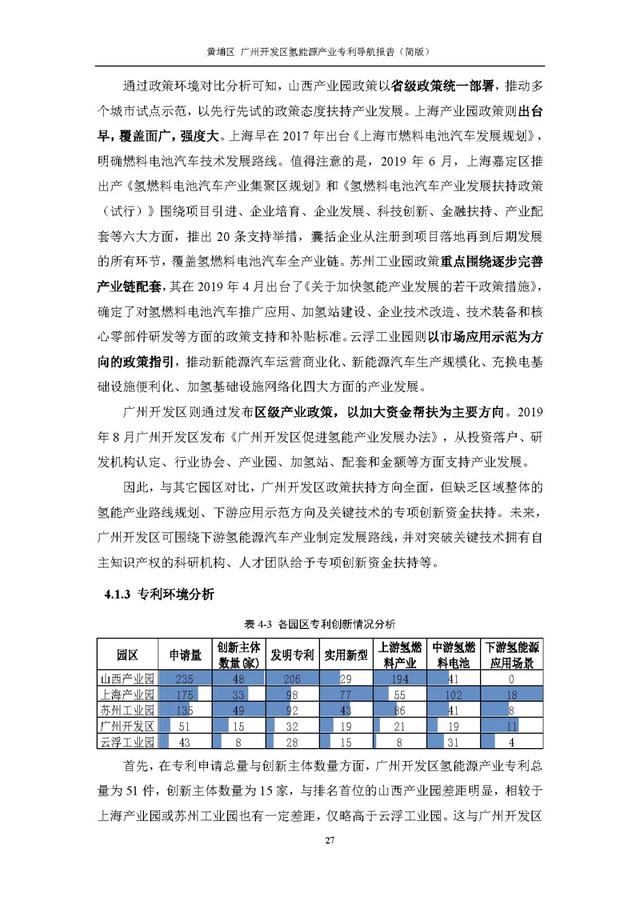 黄埔区 广州开发区氢能源产业专利导航报告（简版）

通过政策环境对比分析可知，山西产业园政策以省级政策统一部署，推动多个城市试点示范，以先行先试的政策态度扶持产业发展。上海产业园政策则出台早，覆盖面广，强度大。上海早在 2017 年出台《上海市燃料电池汽车发展规划》，明确燃料电池汽车技术发展路线。值得注意的是，2019 年 6 月，上海嘉定区推出产《氢燃料电池汽车产业集聚区规划》和《氢燃料电池汽车产业发展扶持政策（试行）》围绕项目引进、企业培育、企业发展、科技创新、金融扶持、产业配套等六大方面，推出 20 条支持举措，囊括企业从注册到项目落地再到后期发展的所有环节，覆盖氢燃料电池汽车全产业链。苏州工业园政策重点围绕逐步完善产业链配套，其在 2019 年 4 月出台了《关于加快氢能产业发展的若干政策措施》，确定了对氢燃料电池汽车推广应用、加氢站建设、企业技术改造、技术装备和核心零部件研发等方面的政策支持和补贴标准。云浮工业园则以市场应用示范为方向的政策指引，推动新能源汽车运营商业化、新能源汽车生产规模化、充换电基础设施便利化、加氢基础设施网络化四大方面的产业发展。

广州开发区则通过发布区级产业政策，以加大资金帮扶为主要方向。2019 年 8 月广州开发区发布《广州开发区促进氢能产业发展办法》，从投资落户、研发机构认定、行业协会、产业园、加氢站、配套和金额等方面支持产业发展。

因此，与其它园区对比，广州开发区政策扶持方向全面，但缺乏区域整体的氢能产业路线规划、下游应用示范方向及关键技术的专项创新资金扶持。未来，广州开发区可围绕下游氢能源汽车产业制定发展路线，并对突破关键技术拥有自主知识产权的科研机构、人才团队给予专项创新资金扶持等。

4.1.3 专利环境分析

表 4-3 各园区专利创新情况分析

| 园区 | 申请量 | 创新主体数量(家) | 发明专利 | 实用新型 | 上游氢燃料产业 | 中游氢燃料电池 | 下游氢能源应用场景 |
|---|---|---|---|---|---|---|---|
| 山西产业园 | 235 | 48 | 206 | 29 | 194 | 41 | 0 |
| 上海产业园 | 175 | 33 | 98 | 77 | 55 | 102 | 18 |
| 苏州工业园 | 135 | 49 | 92 | 43 | 86 | 41 | 8 |
| 广州开发区 | 51 | 15 | 32 | 19 | 21 | 19 | 11 |
| 云浮工业园 | 43 | 8 | 28 | 15 | 8 | 31 | 4 |

首先，在专利申请总量与创新主体数量方面，广州开发区氢能源产业专利总量为 51 件，创新主体数量为 15 家，与排名首位的山西产业园差距明显，相较于上海产业园或苏州工业园也有一定差距，仅略高于云浮工业园。这与广州开发区

27